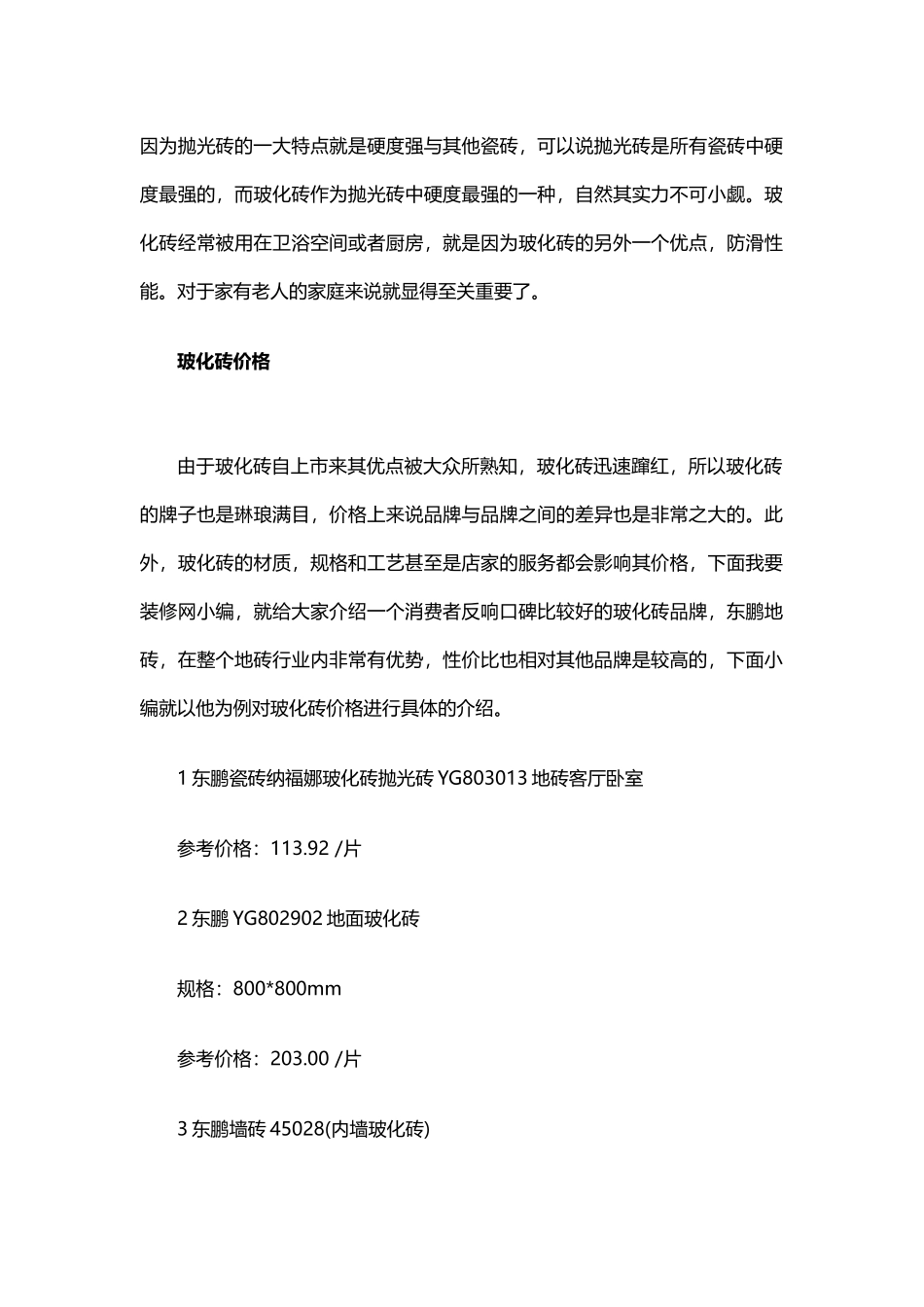 因为抛光砖的一大特点就是硬度强与其他瓷砖，可以说抛光砖是所有瓷砖中硬度最强的，而玻化砖作为抛光砖中硬度最强的一种，自然其实力不可小觑。玻化砖经常被用在卫浴空间或者厨房，就是因为玻化砖的另外一个优点，防滑性能。对于家有老人的家庭来说就显得至关重要了。

玻化砖价格

由于玻化砖自上市来其优点被大众所熟知，玻化砖迅速蹿红，所以玻化砖的牌子也是琳琅满目，价格上来说品牌与品牌之间的差异也是非常之大的。此外，玻化砖的材质，规格和工艺甚至是店家的服务都会影响其价格，下面我要装修网小编，就给大家介绍一个消费者反响口碑比较好的玻化砖品牌，东鹏地砖，在整个地砖行业内非常有优势，性价比也相对其他品牌是较高的，下面小编就以他为例对玻化砖价格进行具体的介绍。

1 东鹏瓷砖纳福娜玻化砖抛光砖 YG803013 地砖客厅卧室

参考价格：113.92 /片

2 东鹏 YG802902 地面玻化砖

规格：800*800mm

参考价格：203.00 /片

3 东鹏墙砖 45028(内墙玻化砖)